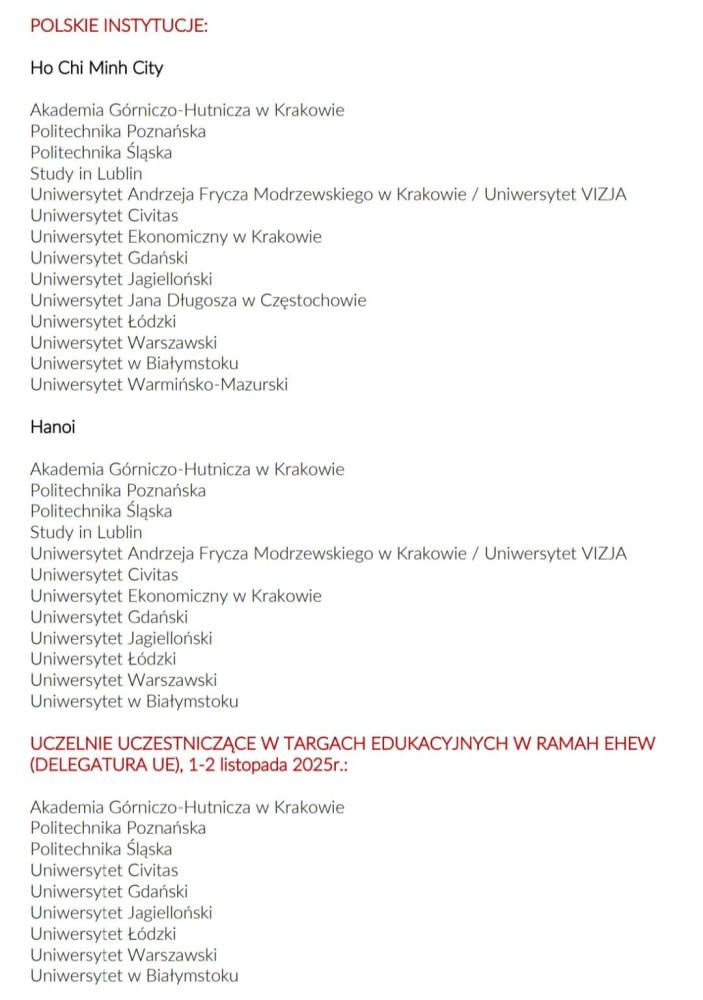 POLSKIE INSTYTUCJE:

Ho Chi Minh City

Akademia Górniczo-Hutnicza w Krakowie
Politechnika Poznańska
Politechnika Śląska
Study in Lublin
Uniwersytet Andrzeja Frycza Modrzewskiego w Krakowie / Uniwersytet VIZJA
Uniwersytet Civitas
Uniwersytet Ekonomiczny w Krakowie
Uniwersytet Gdański
Uniwersytet Jagielloński
Uniwersytet Jana Długosza w Częstochowie
Uniwersytet Łódzki
Uniwersytet Warszawski
Uniwersytet w Białymstoku
Uniwersytet Warmińsko-Mazurski

Hanoi

Akademia Górniczo-Hutnicza w Krakowie
Politechnika Poznańska
Politechnika Śląska
Study in Lublin
Uniwersytet Andrzeja Frycza Modrzewskiego w Krakowie / Uniwersytet VIZJA
Uniwersytet Civitas
Uniwersytet Ekonomiczny w Krakowie
Uniwersytet Gdański
Uniwersytet Jagielloński
Uniwersytet Łódzki
Uniwersytet Warszawski
Uniwersytet w Białymstoku

UCZELNIE UCZESTNICZĄCE W TARGACH EDUKACYJNYCH W RAMAH EHEW (DELEGATURA UE), 1-2 listopada 2025r.:

Akademia Górniczo-Hutnicza w Krakowie
Politechnika Poznańska
Politechnika Śląska
Uniwersytet Civitas
Uniwersytet Gdański
Uniwersytet Jagielloński
Uniwersytet Łódzki
Uniwersytet Warszawski
Uniwersytet w Białymstoku